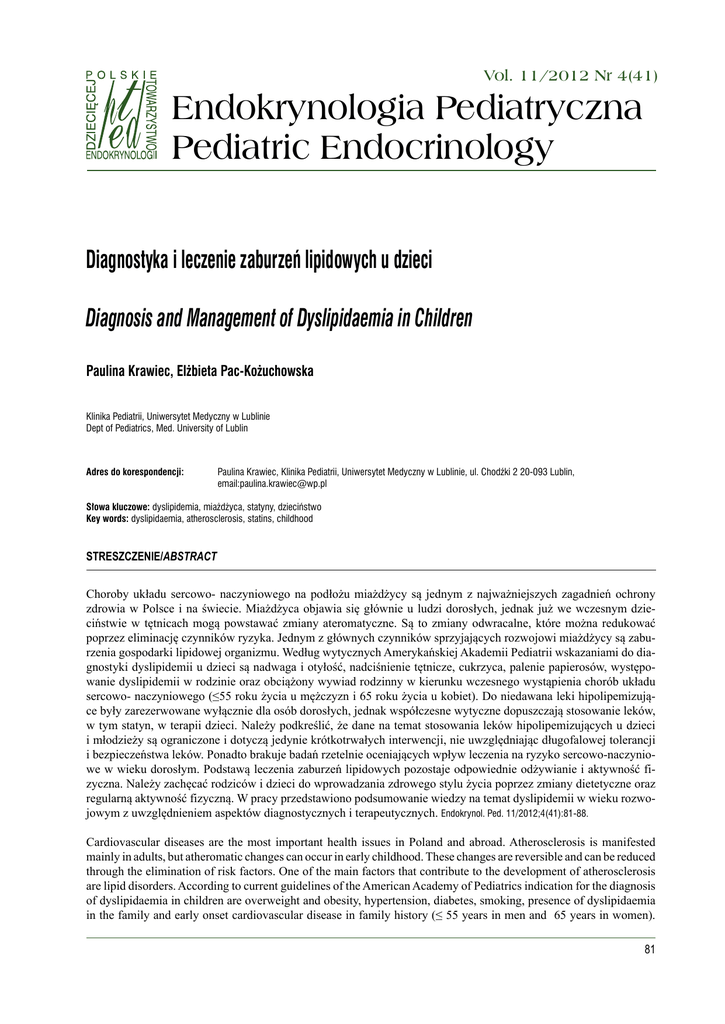 POLSKIE TOWARZYSTWO ENDOKRYNOLOGII DZIECIĘCEJ
pted

Vol. 11/2012 Nr 4(41)

Endokrynologia Pediatryczna
Pediatric Endocrinology

Diagnostyka i leczenie zaburzeń lipidowych u dzieci

Diagnosis and Management of Dyslipidaemia in Children

Paulina Krawiec, Elżbieta Pac-Kożuchowska

Klinika Pediatrii, Uniwersytet Medyczny w Lublinie
Dept of Pediatrics, Med. University of Lublin

Adres do korespondencji: Paulina Krawiec, Klinika Pediatrii, Uniwersytet Medyczny w Lublinie, ul. Chodźki 2 20-093 Lublin, email:paulina.krawiec@wp.pl

Słowa kluczowe: dyslipidemia, miażdżyca, statyny, dzieciństwo
Key words: dyslipidaemia, atherosclerosis, statins, childhood

STRESZCZENIE/ABSTRACT

Choroby układu sercowo- naczyniowego na podłożu miażdżycy są jednym z najważniejszych zagadnień ochrony zdrowia w Polsce i na świecie. Miażdżyca objawia się głównie u ludzi dorosłych, jednak już we wczesnym dzieciństwie w tętnicach mogą powstawać zmiany ateromatyczne. Są to zmiany odwracalne, które można redukować poprzez eliminację czynników ryzyka. Jednym z głównych czynników sprzyjających rozwojowi miażdżycy są zaburzenia gospodarki lipidowej organizmu. Według wytycznych Amerykańskiej Akademii Pediatrii wskazaniami do diagnostyki dyslipidemii u dzieci są nadwaga i otyłość, nadciśnienie tętnicze, cukrzyca, palenie papierosów, występowanie dyslipidemii w rodzinie oraz obciążony wywiad rodzinny w kierunku wczesnego wystąpienia chorób układu sercowo- naczyniowego (≤55 roku życia u mężczyzn i 65 roku życia u kobiet). Do niedawana leki hipolipemizujące były zarezerwowane wyłącznie dla osób dorosłych, jednak współczesne wytyczne dopuszczają stosowanie leków, w tym statyn, w terapii dzieci. Należy podkreślić, że dane na temat stosowania leków hipolipemizujących u dzieci i młodzieży są ograniczone i dotyczą jedynie krótkotrwałych interwencji, nie uwzględniając długofalowej tolerancji i bezpieczeństwa leków. Ponadto brakuje badań rzetelnie oceniających wpływ leczenia na ryzyko sercowo-naczyniowe w wieku dorosłym. Podstawą leczenia zaburzeń lipidowych pozostaje odpowiednie odżywianie i aktywność fizyczna. Należy zachęcać rodziców i dzieci do wprowadzania zdrowego stylu życia poprzez zmiany dietetyczne oraz regularną aktywność fizyczną. W pracy przedstawiono podsumowanie wiedzy na temat dyslipidemii w wieku rozwojowym z uwzględnieniem aspektów diagnostycznych i terapeutycznych. Endokrynol. Ped. 11/2012;4(41):81-88.

Cardiovascular diseases are the most important health issues in Poland and abroad. Atherosclerosis is manifested mainly in adults, but atheromatic changes can occur in early childhood. These changes are reversible and can be reduced through the elimination of risk factors. One of the main factors that contribute to the development of atherosclerosis are lipid disorders. According to current guidelines of the American Academy of Pediatrics indication for the diagnosis of dyslipidaemia in children are overweight and obesity, hypertension, diabetes, smoking, presence of dyslipidaemia in the family and early onset cardiovascular disease in family history (≤ 55 years in men and 65 years in women).

81